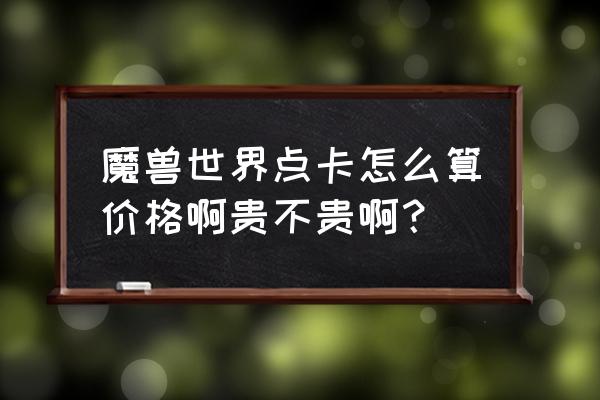 魔兽世界点卡怎么算价格啊贵不贵啊？